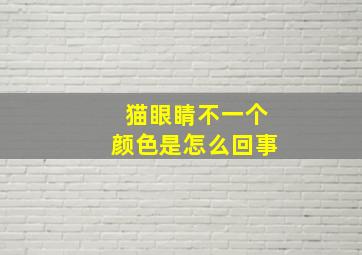 猫眼睛不一个
颜色是怎么回事